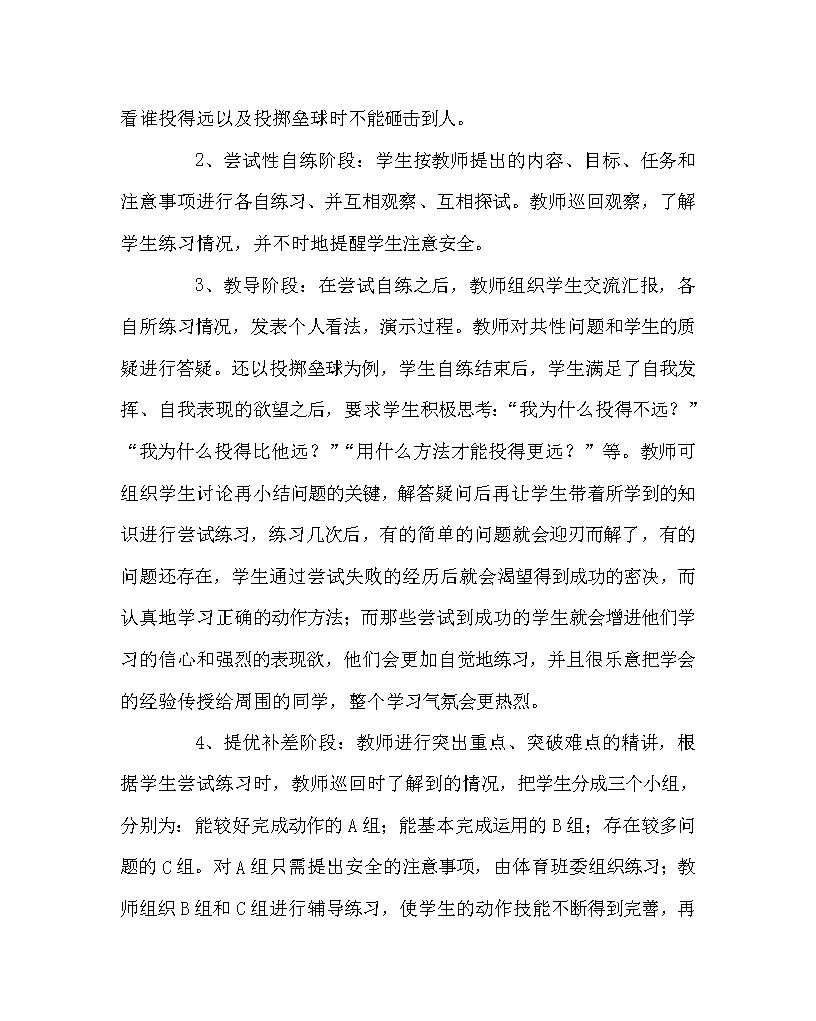 看谁投得远以及投掷垒球时不能砸击到人。

2、尝试性自练阶段：学生按教师提出的内容、目标、任务和注意事项进行各自练习、并互相观察、互相探试。教师巡回观察，了解学生练习情况，并不时地提醒学生注意安全。

3、教导阶段：在尝试自练之后，教师组织学生交流汇报，各自所练习情况，发表个人看法，演示过程。教师对共性问题和学生的质疑进行答疑。还以投掷垒球为例，学生自练结束后，学生满足了自我发挥、自我表现的欲望之后，要求学生积极思考：“我为什么投得不远？”“我为什么投得比他远？”“用什么方法才能投得更远？”等。教师可组织学生讨论再小结问题的关键，解答疑问后再让学生带着所学到的知识进行尝试练习，练习几次后，有的简单的问题就会迎刃而解了，有的问题还存在，学生通过尝试失败的经历后就会渴望得到成功的密决，而认真地学习正确的动作方法；而那些尝试到成功的学生就会增进他们学习的信心和强烈的表现欲，他们会更加自觉地练习，并且很乐意把学会的经验传授给周围的同学，整个学习气氛会更热烈。

4、提优补差阶段：教师进行突出重点、突破难点的精讲，根据学生尝试练习时，教师巡回时了解到的情况，把学生分成三个小组，分别为：能较好完成动作的A组；能基本完成运用的B组；存在较多问题的C组。对A组只需提出安全的注意事项，由体育班委组织练习；教师组织B组和C组进行辅导练习，使学生的动作技能不断得到完善，再